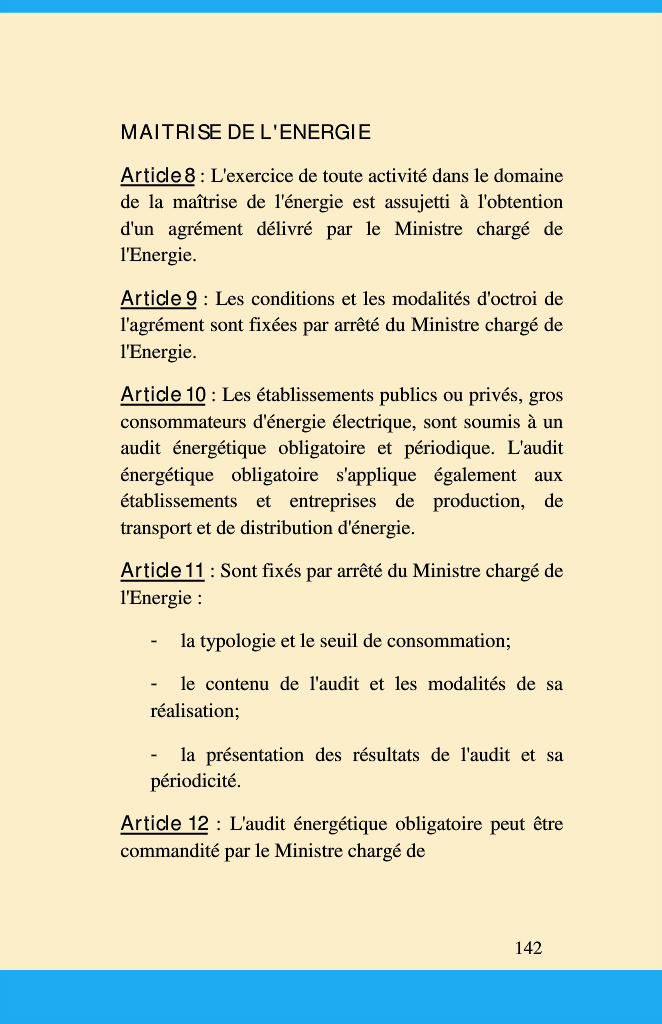 MAITRISE DE L'ENERGIE

Article 8 : L'exercice de toute activité dans le domaine de la maîtrise de l'énergie est assujetti à l'obtention d'un agrément délivré par le Ministre chargé de l'Energie.

Article 9 : Les conditions et les modalités d'octroi de l'agrément sont fixées par arrêté du Ministre chargé de l'Energie.

Article 10 : Les établissements publics ou privés, gros consommateurs d'énergie électrique, sont soumis à un audit énergétique obligatoire et périodique. L'audit énergétique obligatoire s'applique également aux établissements et entreprises de production, de transport et de distribution d'énergie.

Article 11 : Sont fixés par arrêté du Ministre chargé de l'Energie :

- la typologie et le seuil de consommation;

- le contenu de l'audit et les modalités de sa réalisation;

- la présentation des résultats de l'audit et sa périodicité.

Article 12 : L'audit énergétique obligatoire peut être commandité par le Ministre chargé de

142